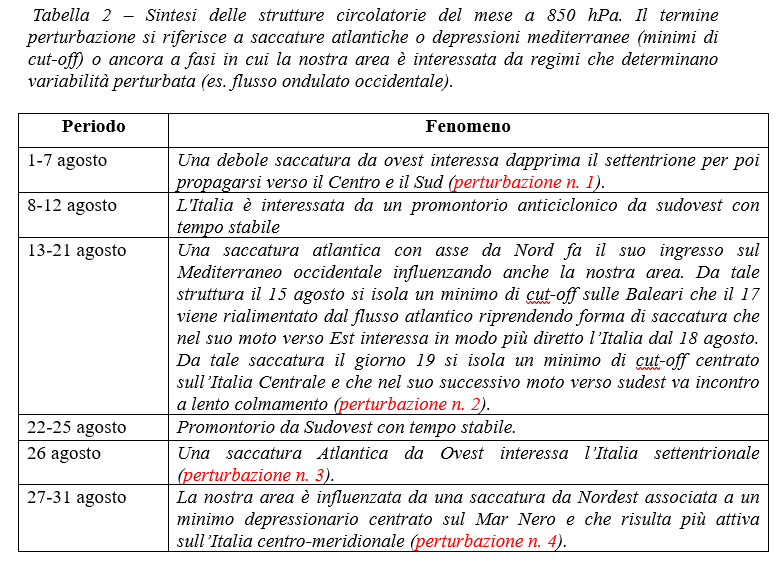 Tabella 2 – Sintesi delle strutture circolatorie del mese a 850 hPa. Il termine perturbazione si riferisce a saccature atlantiche o depressioni mediterranee (minimi di cut-off) o ancora a fasi in cui la nostra area è interessata da regimi che determinano variabilità perturbata (es. flusso ondulato occidentale).

| Periodo | Fenomeno |
|---|---|
| 1-7 agosto | Una debole saccatura da ovest interessa dapprima il settentrione per poi propagarsi verso il Centro e il Sud (perturbazione n. 1). |
| 8-12 agosto | L'Italia è interessata da un promontorio anticiclonico da sudovest con tempo stabile |
| 13-21 agosto | Una saccatura atlantica con asse da Nord fa il suo ingresso sul Mediterraneo occidentale influenzando anche la nostra area. Da tale struttura il 15 agosto si isola un minimo di cut-off sulle Baleari che il 17 viene rialimentato dal flusso atlantico riprendendo forma di saccatura che nel suo moto verso Est interessa in modo più diretto l'Italia dal 18 agosto. Da tale saccatura il giorno 19 si isola un minimo di cut-off centrato sull'Italia Centrale e che nel suo successivo moto verso sudest va incontro a lento colmamento (perturbazione n. 2). |
| 22-25 agosto | Promontorio da Sudovest con tempo stabile. |
| 26 agosto | Una saccatura Atlantica da Ovest interessa l'Italia settentrionale (perturbazione n. 3). |
| 27-31 agosto | La nostra area è influenzata da una saccatura da Nordest associata a un minimo depressionario centrato sul Mar Nero e che risulta più attiva sull'Italia centro-meridionale (perturbazione n. 4). |